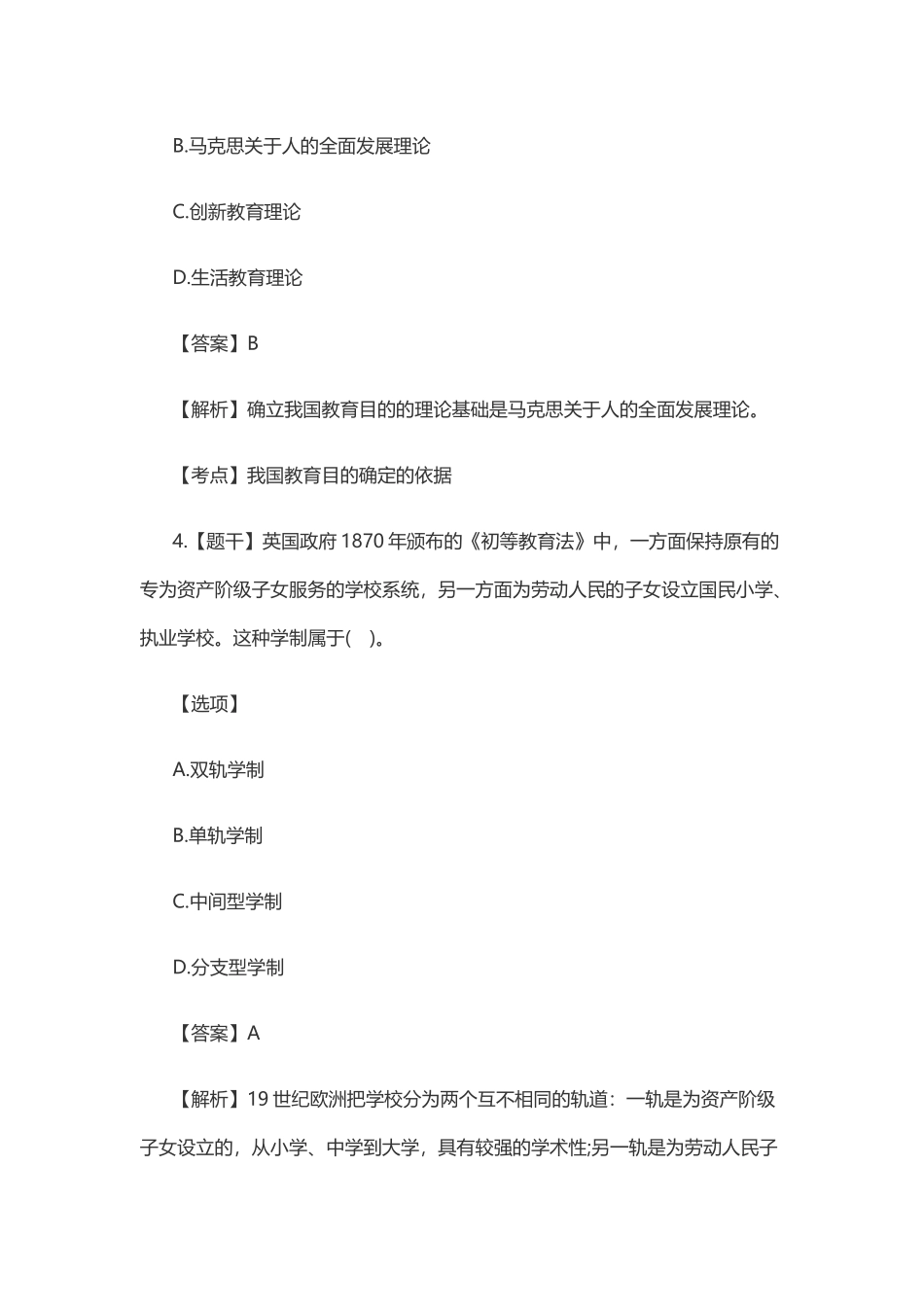 B.马克思关于人的全面发展理论

C.创新教育理论

D.生活教育理论

【答案】B

【解析】确立我国教育目的的理论基础是马克思关于人的全面发展理论。

【考点】我国教育目的确定的依据

4.【题干】英国政府 1870 年颁布的《初等教育法》中，一方面保持原有的专为资产阶级子女服务的学校系统，另一方面为劳动人民的子女设立国民小学、执业学校。这种学制属于(　)。

【选项】

A.双轨学制

B.单轨学制

C.中间型学制

D.分支型学制

【答案】A

【解析】19 世纪欧洲把学校分为两个互不相同的轨道：一轨是为资产阶级子女设立的，从小学、中学到大学，具有较强的学术性;另一轨是为劳动人民子